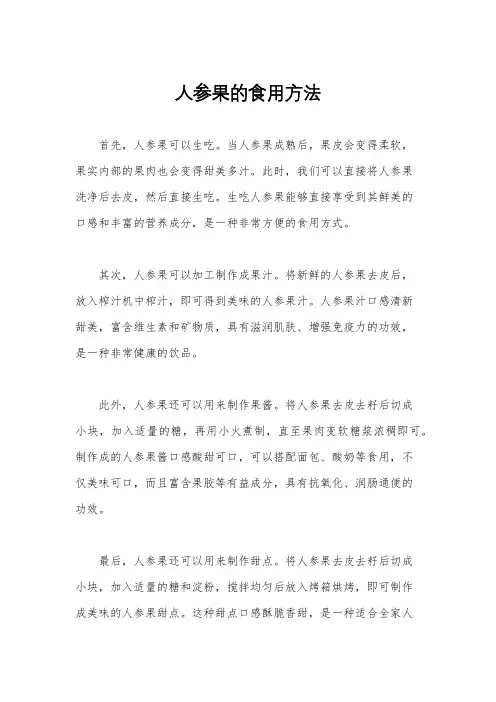 人参果的食用方法

首先，人参果可以生吃。当人参果成熟后，果皮会变得柔软，果实内部的果肉也会变得甜美多汁。此时，我们可以直接将人参果洗净后去皮，然后直接生吃。生吃人参果能够直接享受到其鲜美的口感和丰富的营养成分，是一种非常方便的食用方式。

其次，人参果可以加工制作成果汁。将新鲜的人参果去皮后，放入榨汁机中榨汁，即可得到美味的人参果汁。人参果汁口感清新甜美，富含维生素和矿物质，具有滋润肌肤、增强免疫力的功效，是一种非常健康的饮品。

此外，人参果还可以用来制作果酱。将人参果去皮去籽后切成小块，加入适量的糖，再用小火煮制，直至果肉变软糖浆浓稠即可。制作成的人参果酱口感酸甜可口，可以搭配面包、酸奶等食用，不仅美味可口，而且富含果胶等有益成分，具有抗氧化、润肠通便的功效。

最后，人参果还可以用来制作甜点。将人参果去皮去籽后切成小块，加入适量的糖和淀粉，搅拌均匀后放入烤箱烘烤，即可制作成美味的人参果甜点。这种甜点口感酥脆香甜，是一种适合全家人